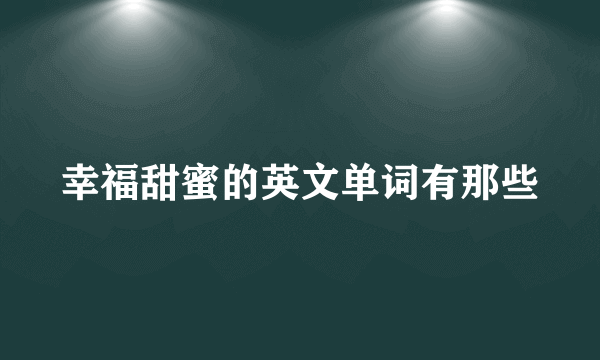 幸福甜蜜的英文单词有那些